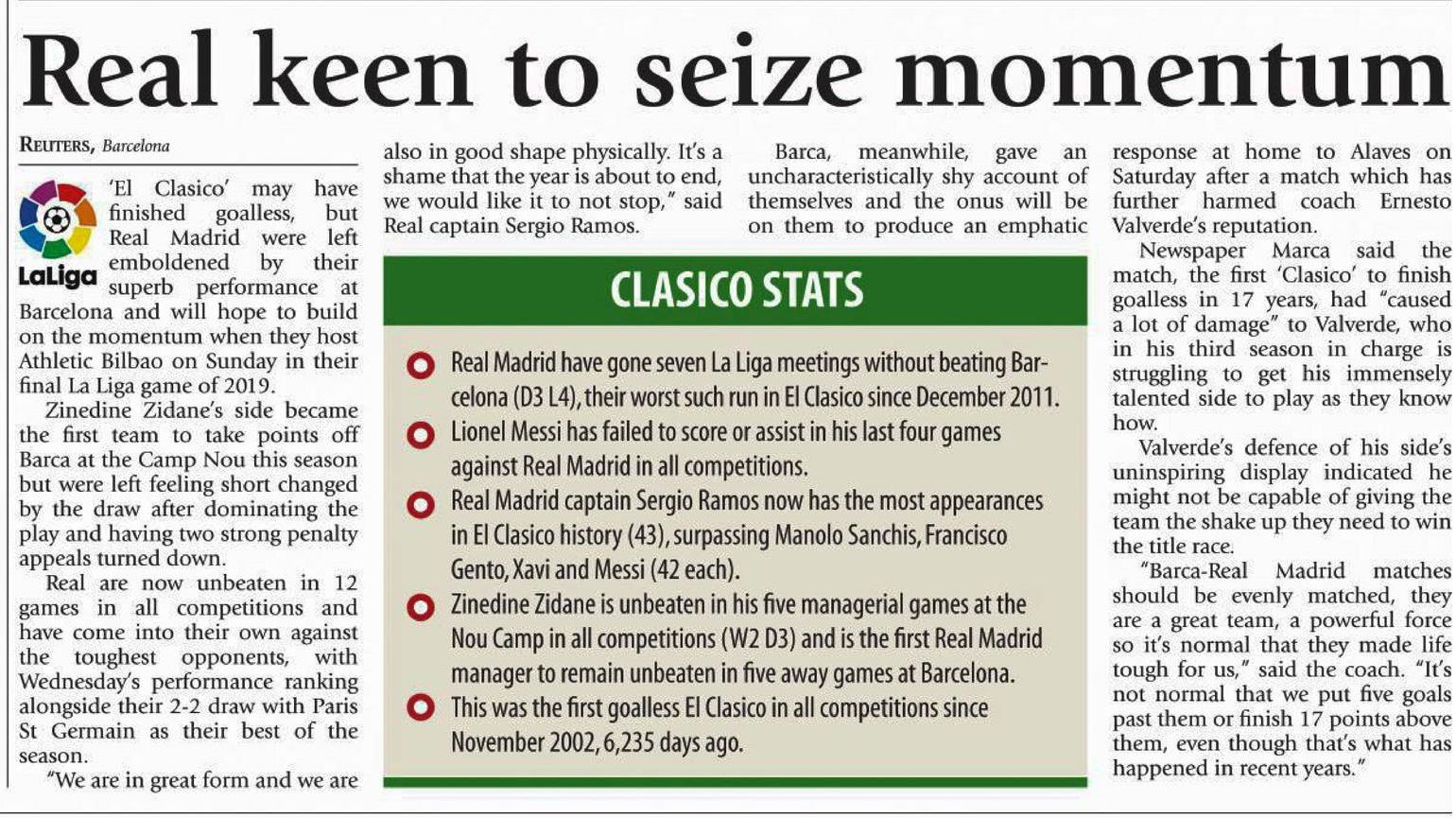 Real keen to seize momentum

REUTERS, Barcelona

LaLiga

'El Clasico' may have finished goalless, but Real Madrid were left emboldened by their superb performance at Barcelona and will hope to build on the momentum when they host Athletic Bilbao on Sunday in their final La Liga game of 2019.

Zinedine Zidane's side became the first team to take points off Barca at the Camp Nou this season but were left feeling short changed by the draw after dominating the play and having two strong penalty appeals turned down.

Real are now unbeaten in 12 games in all competitions and have come into their own against the toughest opponents, with Wednesday's performance ranking alongside their 2-2 draw with Paris St Germain as their best of the season.

"We are in great form and we are also in good shape physically. It's a shame that the year is about to end, we would like it to not stop," said Real captain Sergio Ramos.

Barca, meanwhile, gave an uncharacteristically shy account of themselves and the onus will be on them to produce an emphatic response at home to Alaves on Saturday after a match which has further harmed coach Ernesto Valverde's reputation.

Newspaper Marca said the match, the first 'Clasico' to finish goalless in 17 years, had "caused a lot of damage" to Valverde, who in his third season in charge is struggling to get his immensely talented side to play as they know how.

Valverde's defence of his side's uninspiring display indicated he might not be capable of giving the team the shake up they need to win the title race.

"Barca-Real Madrid matches should be evenly matched, they are a great team, a powerful force so it's normal that they made life tough for us," said the coach. "It's not normal that we put five goals past them or finish 17 points above them, even though that's what has happened in recent years."

CLASICO STATS

Real Madrid have gone seven La Liga meetings without beating Barcelona (D3 L4), their worst such run in El Clasico since December 2011.

Lionel Messi has failed to score or assist in his last four games against Real Madrid in all competitions.

Real Madrid captain Sergio Ramos now has the most appearances in El Clasico history (43), surpassing Manolo Sanchis, Francisco Gento, Xavi and Messi (42 each).

Zinedine Zidane is unbeaten in his five managerial games at the Nou Camp in all competitions (W2 D3) and is the first Real Madrid manager to remain unbeaten in five away games at Barcelona.

This was the first goalless El Clasico in all competitions since November 2002, 6,235 days ago.